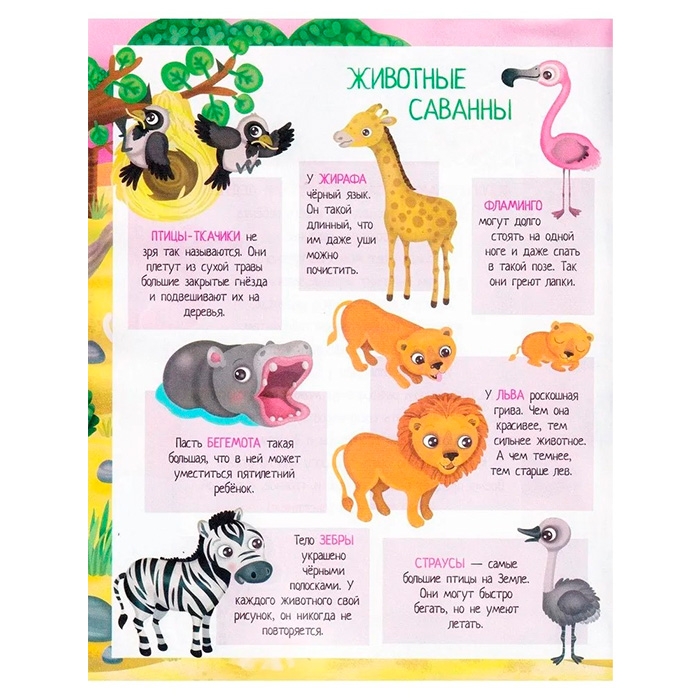 ЖИВОТНЫЕ САВАННЫ

ПТИЦЫ-ТКАЧИКИ не зря так называются. Они плетут из сухой травы большие закрытые гнёзда и подвешивают их на деревья.

У ЖИРАФА чёрный язык. Он такой длинный, что им даже уши можно почистить.

ФЛАМИНГО могут долго стоять на одной ноге и даже спать в такой позе. Так они греют лапки.

Пасть БЕГЕМОТА такая большая, что в ней может уместиться пятилетний ребёнок.

У ЛЬВА роскошная грива. Чем она красивее, тем сильнее животное. А чем темнее, тем старше лев.

Тело ЗЕБРЫ украшено чёрными полосками. У каждого животного свой рисунок, он никогда не повторяется.

СТРАУСЫ — самые большие птицы на Земле. Они могут быстро бегать, но не умеют летать.